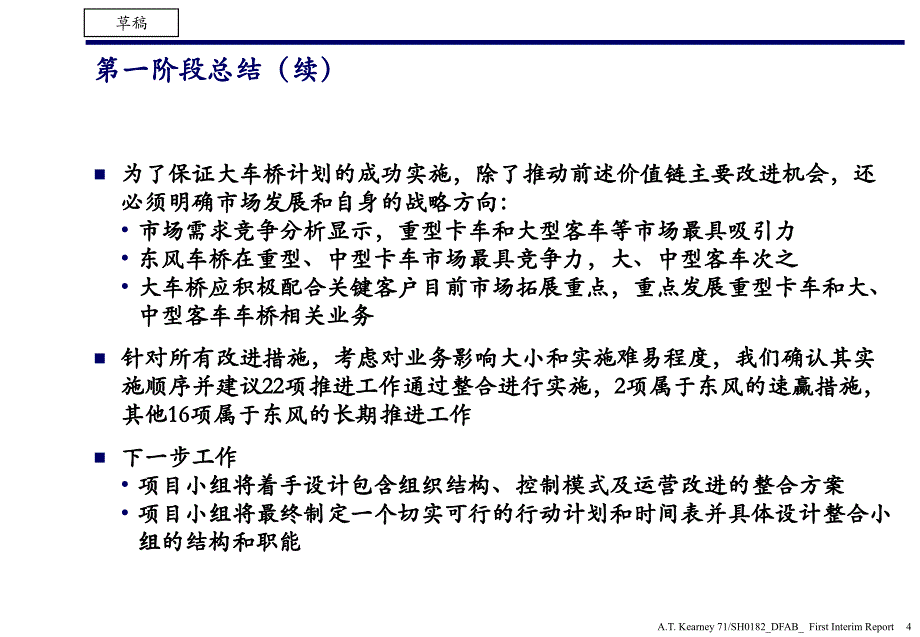 草稿

第一阶段总结（续）

■ 为了保证大车桥计划的成功实施，除了推动前述价值链主要改进机会，还必须明确市场发展和自身的战略方向：
• 市场需求竞争分析显示，重型卡车和大型客车等市场最具吸引力
• 东风车桥在重型、中型卡车市场最具竞争力，大、中型客车次之
• 大车桥应积极配合关键客户目前市场拓展重点，重点发展重型卡车和大、中型客车车桥相关业务

■ 针对所有改进措施，考虑对业务影响大小和实施难易程度，我们确认其实施顺序并建议22项推进工作通过整合进行实施，2项属于东风的速赢措施，其他16项属于东风的长期推进工作

■ 下一步工作
• 项目小组将着手设计包含组织结构、控制模式及运营改进的整合方案
• 项目小组将最终制定一个切实可行的行动计划和时间表并具体设计整合小组的结构和职能

A.T. Kearney 71/SH0182_DFAB_ First Interim Report 4